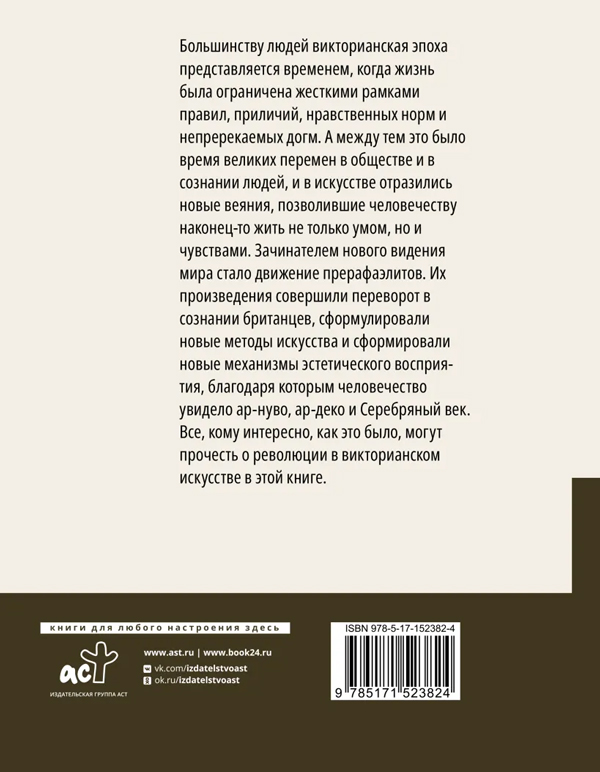 Большинству людей викторианская эпоха представляется временем, когда жизнь была ограничена жесткими рамками правил, приличий, нравственных норм и непререкаемых догм. А между тем это было время великих перемен в обществе и в сознании людей, и в искусстве отразились новые веяния, позволившие человечеству наконец-то жить не только умом, но и чувствами. Зачинателем нового видения мира стало движение прерафаэлитов. Их произведения совершили переворот в сознании британцев, сформулировали новые методы искусства и сформировали новые механизмы эстетического восприятия, благодаря которым человечество увидело ар-нуво, ар-деко и Серебряный век. Все, кому интересно, как это было, могут прочесть о революции в викторианском искусстве в этой книге.

книги для любого настроения здесь

аст
ИЗДАТЕЛЬСКАЯ ГРУППА АСТ

www.ast.ru | www.book24.ru
vk.com/izdatelstvoast
ok.ru/izdatelstvoast

ISBN 978-5-17-152382-4
9 785171 523824